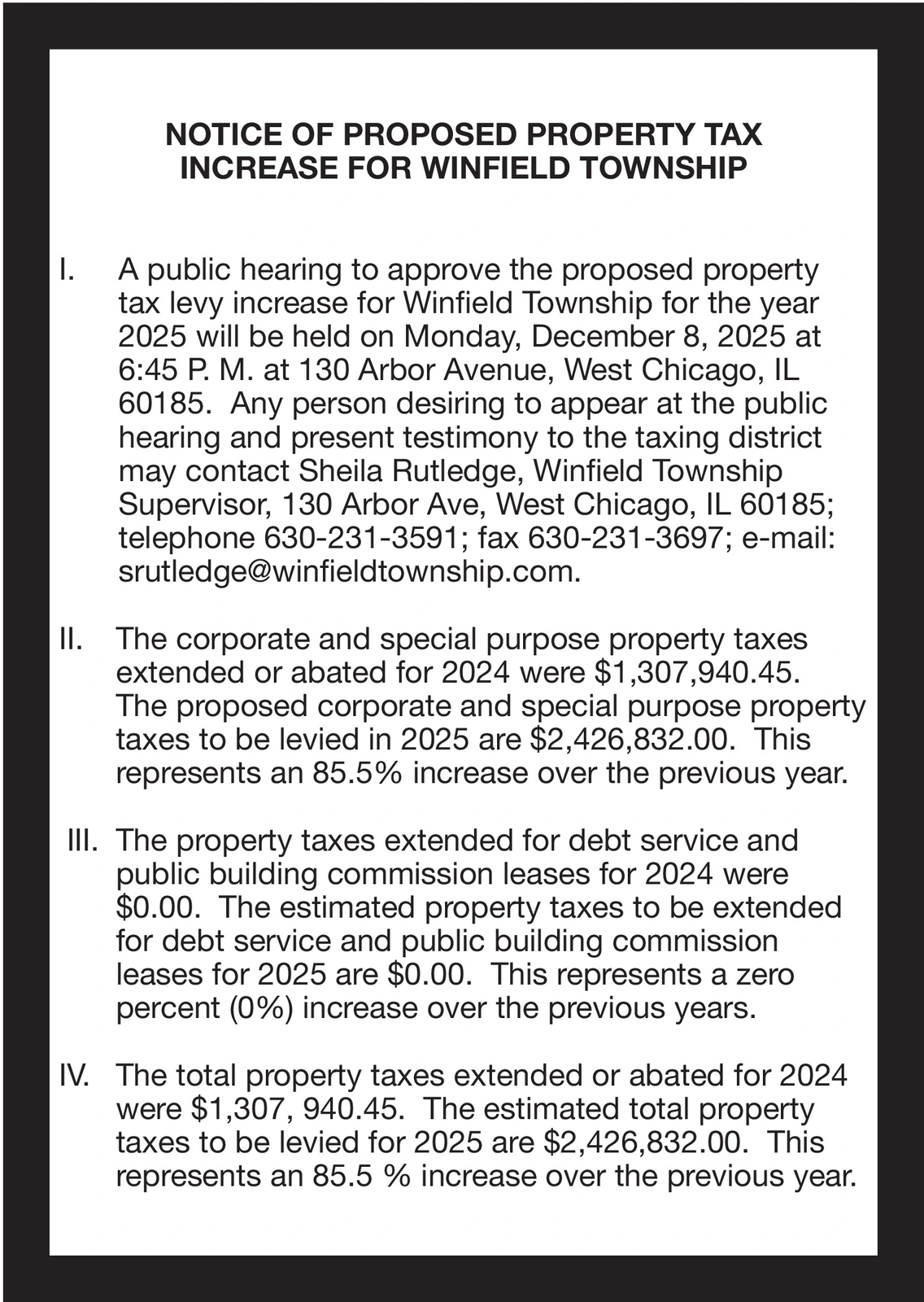 NOTICE OF PROPOSED PROPERTY TAX INCREASE FOR WINFIELD TOWNSHIP

I. A public hearing to approve the proposed property tax levy increase for Winfield Township for the year 2025 will be held on Monday, December 8, 2025 at 6:45 P. M. at 130 Arbor Avenue, West Chicago, IL 60185. Any person desiring to appear at the public hearing and present testimony to the taxing district may contact Sheila Rutledge, Winfield Township Supervisor, 130 Arbor Ave, West Chicago, IL 60185; telephone 630-231-3591; fax 630-231-3697; e-mail: srutledge@winfieldtownship.com.

II. The corporate and special purpose property taxes extended or abated for 2024 were \$1,307,940.45. The proposed corporate and special purpose property taxes to be levied in 2025 are \$2,426,832.00. This represents an 85.5% increase over the previous year.

III. The property taxes extended for debt service and public building commission leases for 2024 were \$0.00. The estimated property taxes to be extended for debt service and public building commission leases for 2025 are \$0.00. This represents a zero percent (0%) increase over the previous years.

IV. The total property taxes extended or abated for 2024 were \$1,307, 940.45. The estimated total property taxes to be levied for 2025 are \$2,426,832.00. This represents an 85.5 % increase over the previous year.